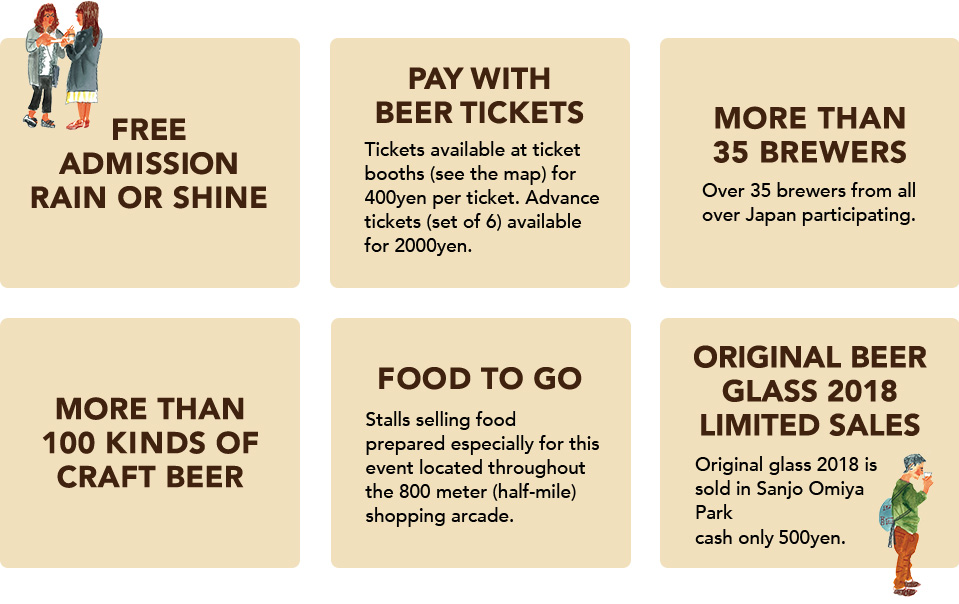 FREE ADMISSION RAIN OR SHINE

PAY WITH BEER TICKETS

Tickets available at ticket booths (see the map) for 400yen per ticket. Advance tickets (set of 6) available for 2000yen.

MORE THAN 35 BREWERS

Over 35 brewers from all over Japan participating.

MORE THAN 100 KINDS OF CRAFT BEER

FOOD TO GO

Stalls selling food prepared especially for this event located throughout the 800 meter (half-mile) shopping arcade.

ORIGINAL BEER GLASS 2018 LIMITED SALES

Original glass 2018 is sold in Sanjo Omiya Park
cash only 500yen.